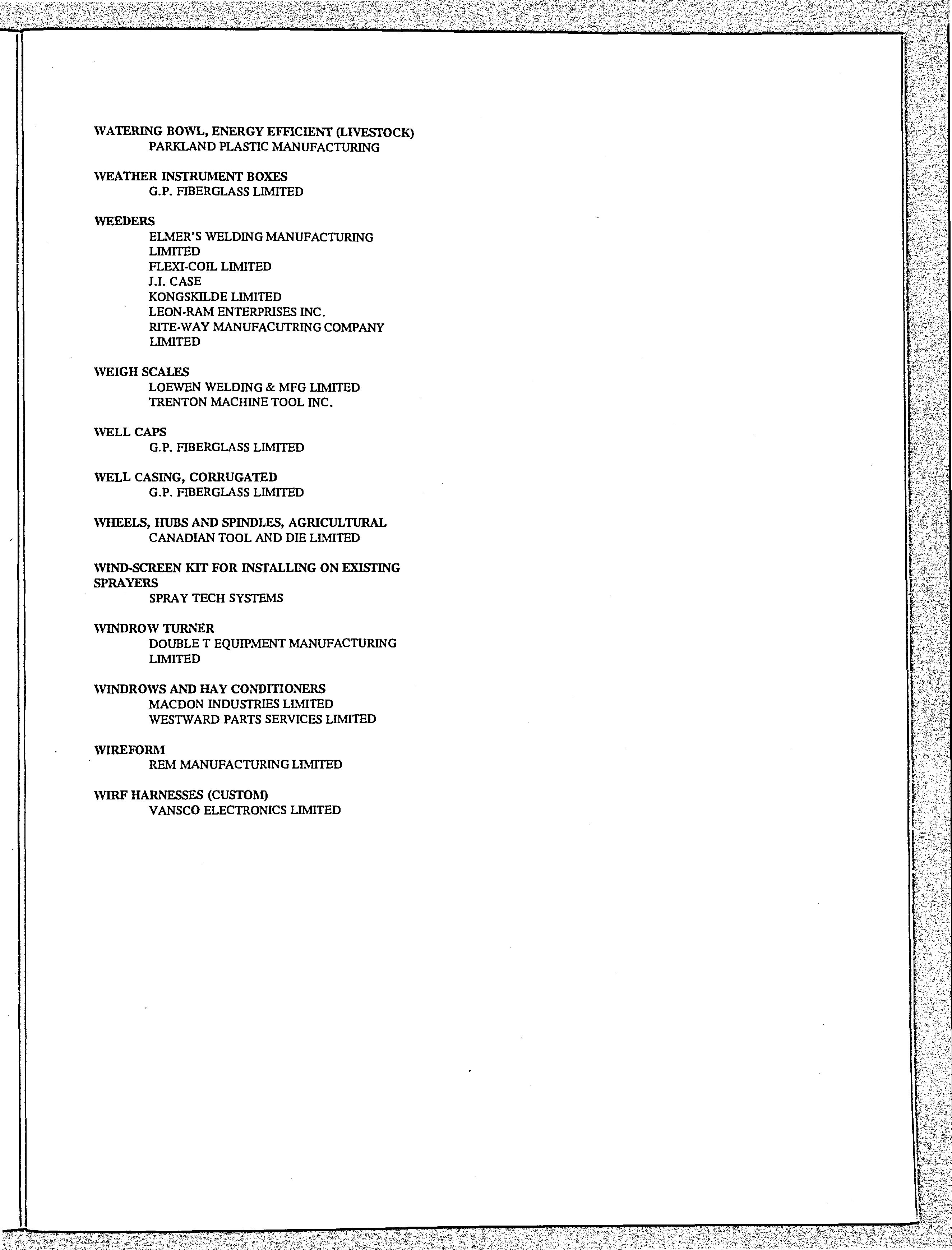 WATERING BOWL, ENERGY EFFICIENT (LIVESTOCK)
PARKLAND PLASTIC MANUFACTURING

WEATHER INSTRUMENT BOXES
G.P. FIBERGLASS LIMITED

WEEDERS
ELMER'S WELDING MANUFACTURING LIMITED
FLEXI-COIL LIMITED
J.I. CASE
KONGSKILDE LIMITED
LEON-RAM ENTERPRISES INC.
RITE-WAY MANUFACUTRING COMPANY LIMITED

WEIGH SCALES
LOEWEN WELDING & MFG LIMITED
TRENTON MACHINE TOOL INC.

WELL CAPS
G.P. FIBERGLASS LIMITED

WELL CASING, CORRUGATED
G.P. FIBERGLASS LIMITED

WHEELS, HUBS AND SPINDLES, AGRICULTURAL
CANADIAN TOOL AND DIE LIMITED

WIND-SCREEN KIT FOR INSTALLING ON EXISTING SPRAYERS
SPRAY TECH SYSTEMS

WINDROW TURNER
DOUBLE T EQUIPMENT MANUFACTURING LIMITED

WINDROWS AND HAY CONDITIONERS
MACDON INDUSTRIES LIMITED
WESTWARD PARTS SERVICES LIMITED

WIREFORM
REM MANUFACTURING LIMITED

WIRF HARNESSES (CUSTOM)
VANSCO ELECTRONICS LIMITED